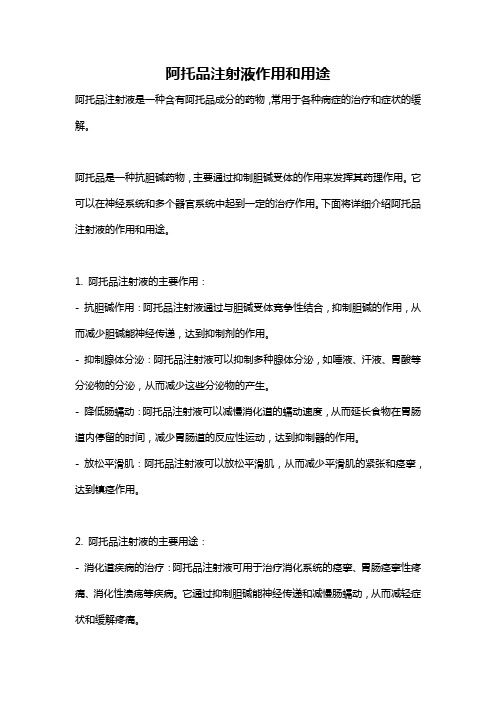 阿托品注射液作用和用途

阿托品注射液是一种含有阿托品成分的药物，常用于各种病症的治疗和症状的缓解。

阿托品是一种抗胆碱药物，主要通过抑制胆碱受体的作用来发挥其药理作用。它可以在神经系统和多个器官系统中起到一定的治疗作用。下面将详细介绍阿托品注射液的作用和用途。

1. 阿托品注射液的主要作用：
- 抗胆碱作用：阿托品注射液通过与胆碱受体竞争性结合，抑制胆碱的作用，从而减少胆碱能神经传递，达到抑制剂的作用。
- 抑制腺体分泌：阿托品注射液可以抑制多种腺体分泌，如唾液、汗液、胃酸等分泌物的分泌，从而减少这些分泌物的产生。
- 降低肠蠕动：阿托品注射液可以减慢消化道的蠕动速度，从而延长食物在胃肠道内停留的时间，减少胃肠道的反应性运动，达到抑制器的作用。
- 放松平滑肌：阿托品注射液可以放松平滑肌，从而减少平滑肌的紧张和痉挛，达到镇痉作用。

2. 阿托品注射液的主要用途：
- 消化道疾病的治疗：阿托品注射液可用于治疗消化系统的痉挛、胃肠痉挛性疼痛、消化性溃疡等疾病。它通过抑制胆碱能神经传递和减慢肠蠕动，从而减轻症状和缓解疼痛。